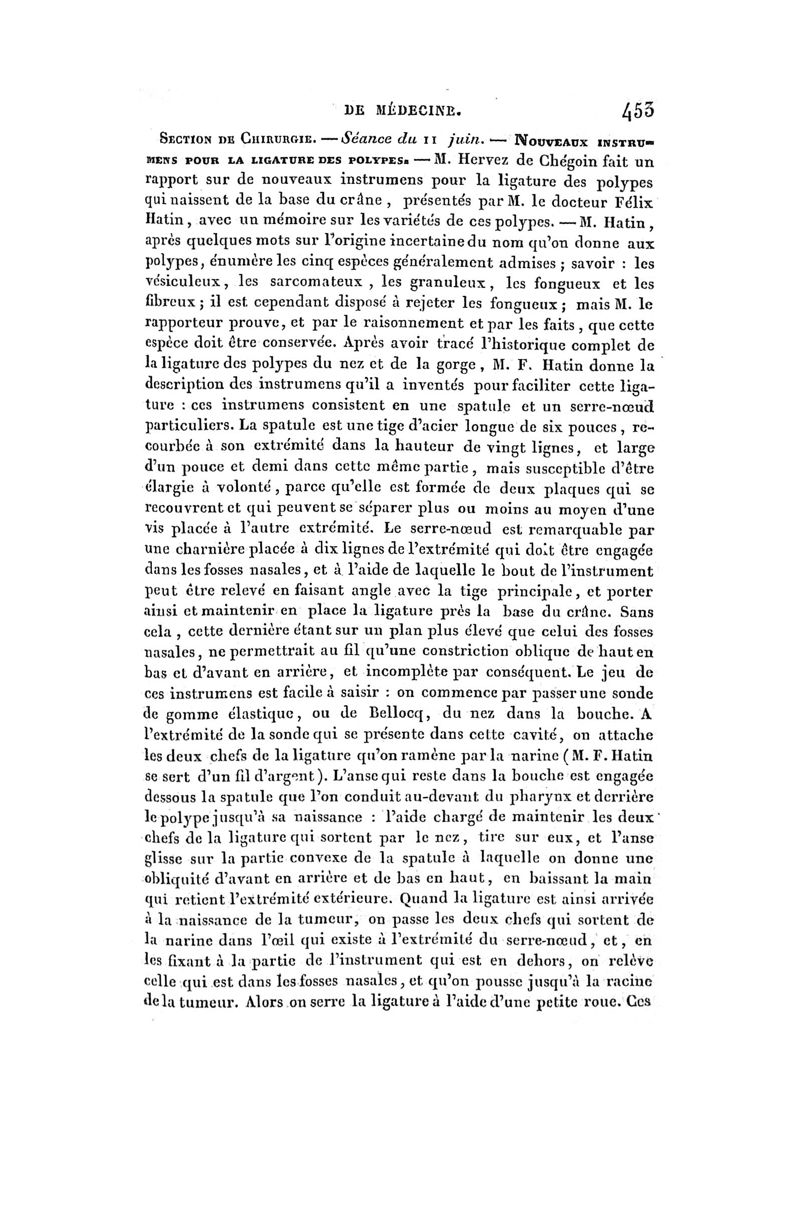 DE MÉDECINE. 453

Section de Chirurgie. — Séance du 11 juin. — Nouveaux instrumens pour la ligature des polypes. — M. Hervez de Chégoin fait un rapport sur de nouveaux instrumens pour la ligature des polypes qui naissent de la base du crâne, présentés par M. le docteur Félix Hatin, avec un mémoire sur les variétés de ces polypes. — M. Hatin, après quelques mots sur l'origine incertaine du nom qu'on donne aux polypes, énumère les cinq espèces généralement admises; savoir : les vésiculeux, les sarcomateux, les granuleux, les fongueux et les fibreux; il est cependant disposé à rejeter les fongueux; mais M. le rapporteur prouve, et par le raisonnement et par les faits, que cette espèce doit être conservée. Après avoir tracé l'historique complet de la ligature des polypes du nez et de la gorge, M. F. Hatin donne la description des instrumens qu'il a inventés pour faciliter cette ligature : ces instrumens consistent en une spatule et un serre-nœud particuliers. La spatule est une tige d'acier longue de six pouces, recourbée à son extrémité dans la hauteur de vingt lignes, et large d'un pouce et demi dans cette même partie, mais susceptible d'être élargie à volonté, parce qu'elle est formée de deux plaques qui se recouvrent et qui peuvent se séparer plus ou moins au moyen d'une vis placée à l'autre extrémité. Le serre-nœud est remarquable par une charnière placée à dix lignes de l'extrémité qui doit être engagée dans les fosses nasales, et à l'aide de laquelle le bout de l'instrument peut être relevé en faisant angle avec la tige principale, et porter ainsi et maintenir en place la ligature près la base du crâne. Sans cela, cette dernière étant sur un plan plus élevé que celui des fosses nasales, ne permettrait au fil qu'une constriction oblique de haut en bas et d'avant en arrière, et incomplète par conséquent. Le jeu de ces instrumens est facile à saisir : on commence par passer une sonde de gomme élastique, ou de Bellocq, du nez dans la bouche. A l'extrémité de la sonde qui se présente dans cette cavité, on attache les deux chefs de la ligature qu'on ramène par la narine (M. F. Hatin se sert d'un fil d'argent). L'anse qui reste dans la bouche est engagée dessous la spatule que l'on conduit au-devant du pharynx et derrière le polype jusqu'à sa naissance : l'aide chargé de maintenir les deux chefs de la ligature qui sortent par le nez, tire sur eux, et l'anse glisse sur la partie convexe de la spatule à laquelle on donne une obliquité d'avant en arrière et de bas en haut, en baissant la main qui retient l'extrémité extérieure. Quand la ligature est ainsi arrivée à la naissance de la tumeur, on passe les deux chefs qui sortent de la narine dans l'œil qui existe à l'extrémité du serre-nœud, et, en les fixant à la partie de l'instrument qui est en dehors, on relève celle qui est dans les fosses nasales, et qu'on pousse jusqu'à la racine de la tumeur. Alors on serre la ligature à l'aide d'une petite roue. Ces